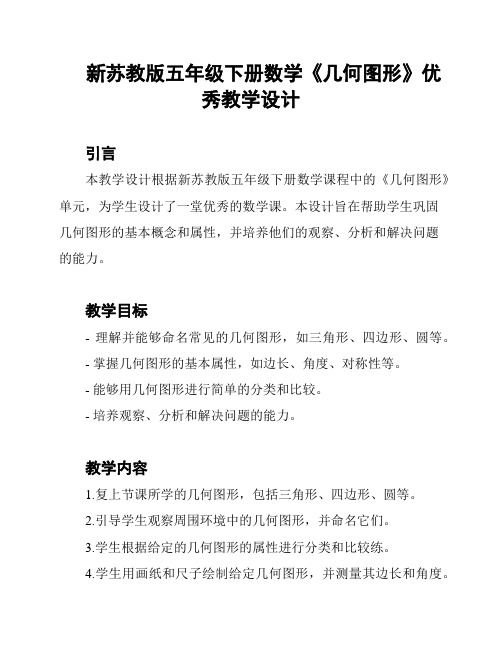 新苏教版五年级下册数学《几何图形》优秀教学设计

引言

本教学设计根据新苏教版五年级下册数学课程中的《几何图形》单元，为学生设计了一堂优秀的数学课。本设计旨在帮助学生巩固几何图形的基本概念和属性，并培养他们的观察、分析和解决问题的能力。

教学目标

- 理解并能够命名常见的几何图形，如三角形、四边形、圆等。
- 掌握几何图形的基本属性，如边长、角度、对称性等。
- 能够用几何图形进行简单的分类和比较。
- 培养观察、分析和解决问题的能力。

教学内容

1.复上节课所学的几何图形，包括三角形、四边形、圆等。
2.引导学生观察周围环境中的几何图形，并命名它们。
3.学生根据给定的几何图形的属性进行分类和比较练。
4.学生用画纸和尺子绘制给定几何图形，并测量其边长和角度。